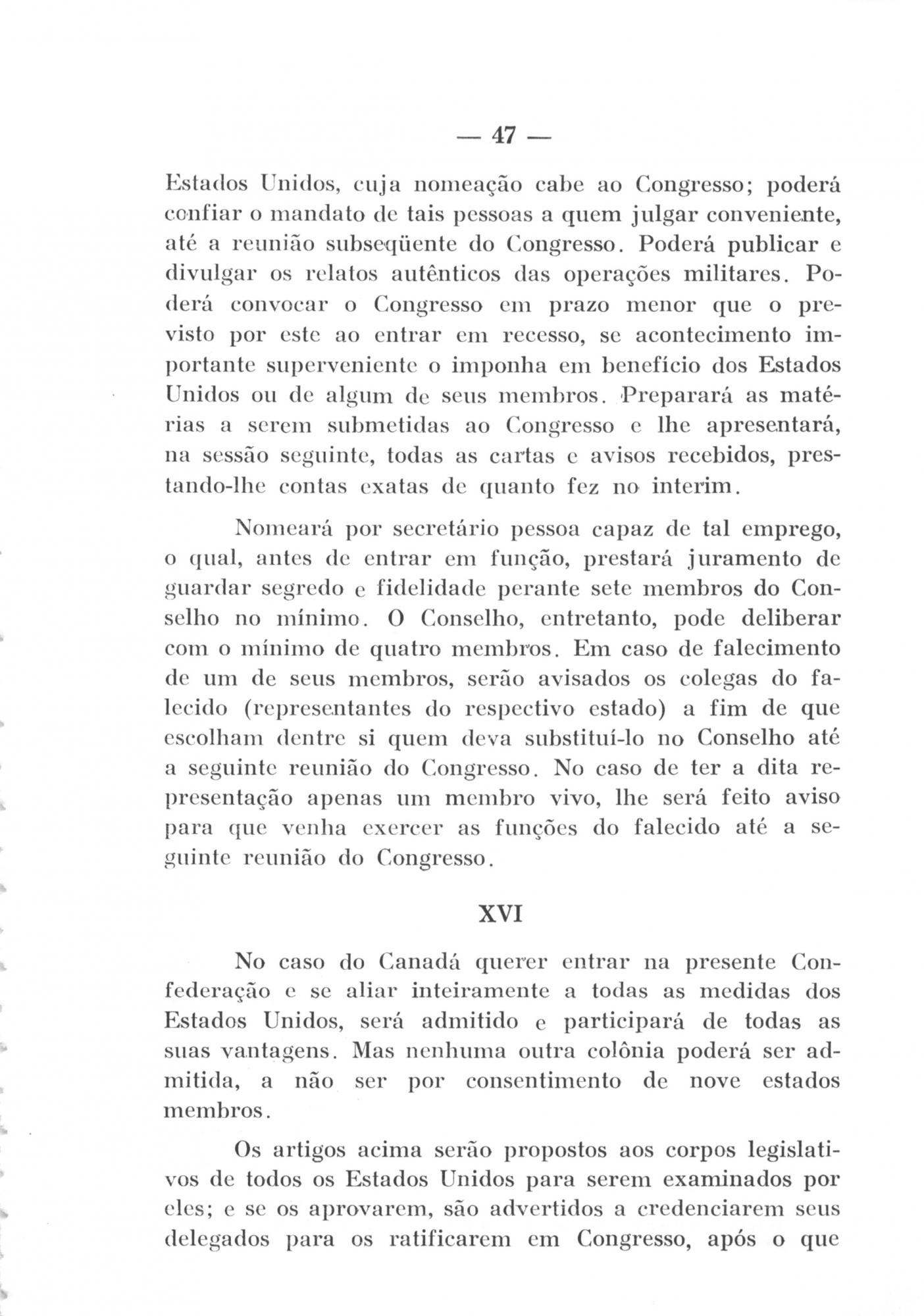 — 47 —

Estados Unidos, cuja nomeação cabe ao Congresso; poderá confiar o mandato de tais pessoas a quem julgar conveniente, até a reunião subseqüente do Congresso. Poderá publicar e divulgar os relatos autênticos das operações militares. Poderá convocar o Congresso em prazo menor que o previsto por este ao entrar em recesso, se acontecimento importante superveniente o imponha em benefício dos Estados Unidos ou de algum de seus membros. Preparará as matérias a serem submetidas ao Congresso e lhe apresentará, na sessão seguinte, todas as cartas e avisos recebidos, prestando-lhe contas exatas de quanto fez no interim.

Nomeará por secretário pessoa capaz de tal emprego, o qual, antes de entrar em função, prestará juramento de guardar segredo e fidelidade perante sete membros do Conselho no mínimo. O Conselho, entretanto, pode deliberar com o mínimo de quatro membros. Em caso de falecimento de um de seus membros, serão avisados os colegas do falecido (representantes do respectivo estado) a fim de que escolham dentre si quem deva substituí-lo no Conselho até a seguinte reunião do Congresso. No caso de ter a dita representação apenas um membro vivo, lhe será feito aviso para que venha exercer as funções do falecido até a seguinte reunião do Congresso.

XVI

No caso do Canadá querer entrar na presente Confederação e se aliar inteiramente a todas as medidas dos Estados Unidos, será admitido e participará de todas as suas vantagens. Mas nenhuma outra colônia poderá ser admitida, a não ser por consentimento de nove estados membros.

Os artigos acima serão propostos aos corpos legislativos de todos os Estados Unidos para serem examinados por eles; e se os aprovarem, são advertidos a credenciarem seus delegados para os ratificarem em Congresso, após o que